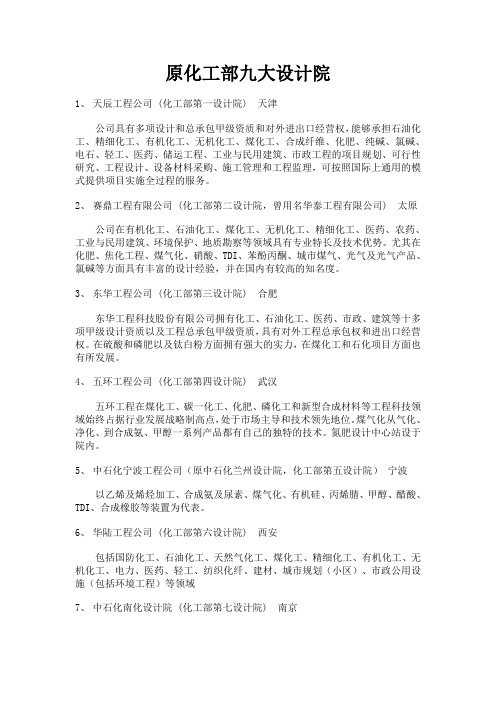 原化工部九大设计院

1、天辰工程公司（化工部第一设计院） 天津

公司具有多项设计和总承包甲级资质和对外进出口经营权，能够承担石油化工、精细化工、有机化工、无机化工、煤化工、合成纤维、化肥、纯碱、氯碱、电石、轻工、医药、储运工程、工业与民用建筑、市政工程的项目规划、可行性研究、工程设计、设备材料采购、施工管理和工程监理，可按照国际上通用的模式提供项目实施全过程的服务。

2、赛鼎工程有限公司（化工部第二设计院，曾用名华泰工程有限公司） 太原

公司在有机化工、石油化工、煤化工、无机化工、精细化工、医药、农药、工业与民用建筑、环境保护、地质勘察等领域具有专业特长及技术优势。尤其在化肥、焦化工程、煤气化、硝酸、TDI、苯酚丙酮、城市煤气、光气及光气产品、氯碱等方面具有丰富的设计经验，并在国内有较高的知名度。

3、东华工程公司（化工部第三设计院） 合肥

东华工程科技股份有限公司拥有化工、石油化工、医药、市政、建筑等十多项甲级设计资质以及工程总承包甲级资质，具有对外工程总承包权和进出口经营权。在硫酸和磷肥以及钛白粉方面拥有强大的实力，在煤化工和石化项目方面也有所发展。

4、五环工程公司（化工部第四设计院） 武汉

五环工程在煤化工、碳一化工、化肥、磷化工和新型合成材料等工程科技领域始终占据行业发展战略制高点，处于市场主导和技术领先地位。煤气化从气化、净化、到合成氨、甲醇一系列产品都有自己的独特的技术。氮肥设计中心站设于院内。

5、中石化宁波工程公司（原中石化兰州设计院，化工部第五设计院） 宁波

以乙烯及烯烃加工、合成氨及尿素、煤气化、有机硅、丙烯腈、甲醇、醋酸、TDI、合成橡胶等装置为代表。

6、华陆工程公司（化工部第六设计院） 西安

包括国防化工、石油化工、天然气化工、煤化工、精细化工、有机化工、无机化工、电力、医药、轻工、纺织化纤、建材、城市规划（小区）、市政公用设施（包括环境工程）等领域

7、中石化南化设计院（化工部第七设计院） 南京